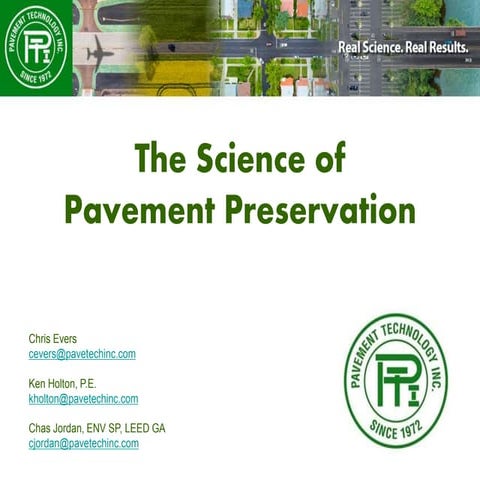 PAVEMENT TECHNOLOGY INC.
PTI
SINCE 1972

Real Science. Real Results.

The Science of
Pavement Preservation

Chris Evers
cevers@pavetechinc.com

Ken Holton, P.E.
kholton@pavetechinc.com

Chas Jordan, ENV SP, LEED GA
cjordan@pavetechinc.com

PAVEMENT TECHNOLOGY INC.
PTI
SINCE 1972